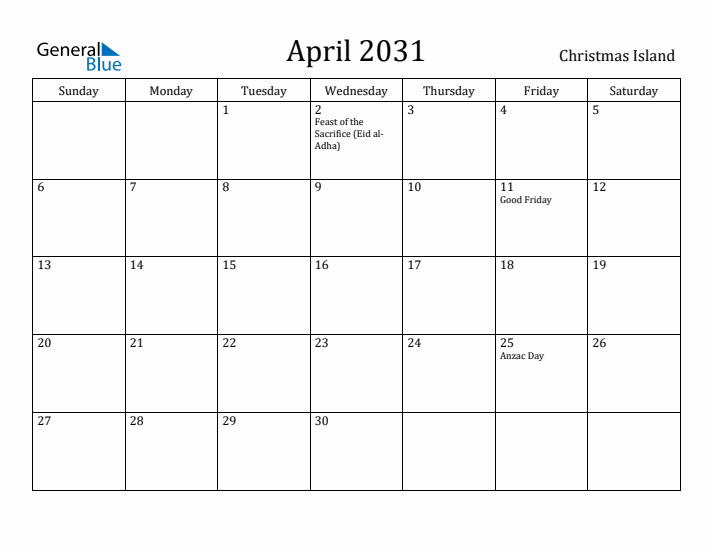 General Blue

April 2031

Christmas Island

| Sunday | Monday | Tuesday | Wednesday | Thursday | Friday | Saturday |
|---|---|---|---|---|---|---|
| | | 1 | 2 Feast of the Sacrifice (Eid al-Adha) | 3 | 4 | 5 |
| 6 | 7 | 8 | 9 | 10 | 11 Good Friday | 12 |
| 13 | 14 | 15 | 16 | 17 | 18 | 19 |
| 20 | 21 | 22 | 23 | 24 | 25 Anzac Day | 26 |
| 27 | 28 | 29 | 30 | | | |